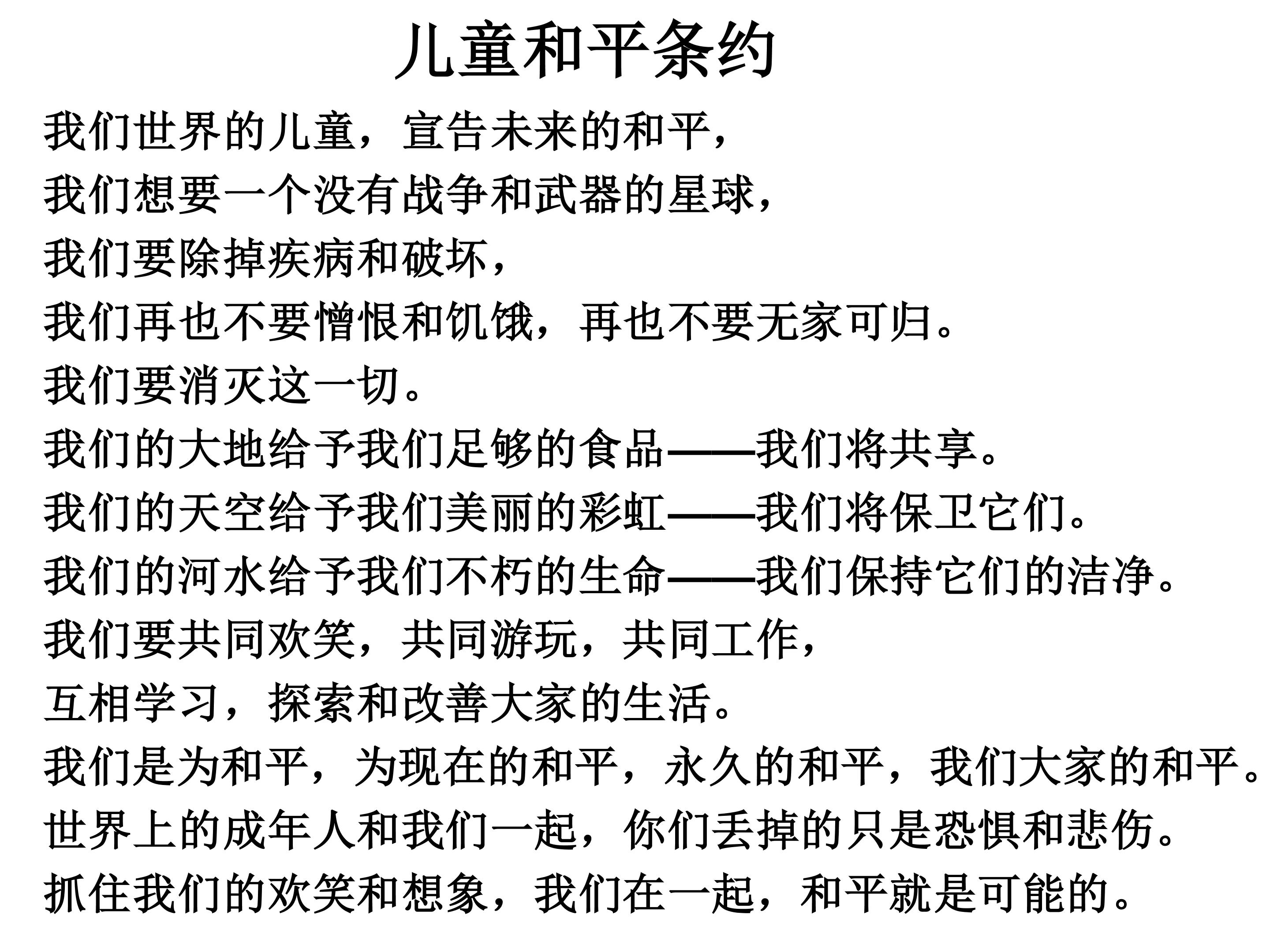 儿童和平条约

我们世界的儿童，宣告未来的和平，
我们想要一个没有战争和武器的星球，
我们要除掉疾病和破坏，
我们再也不要憎恨和饥饿，再也不要无家可归。
我们要消灭这一切。
我们的大地给予我们足够的食品——我们将共享。
我们的天空给予我们美丽的彩虹——我们将保卫它们。
我们的河水给予我们不朽的生命——我们保持它们的洁净。
我们要共同欢笑，共同游玩，共同工作，
互相学习，探索和改善大家的生活。
我们是为和平，为现在的和平，永久的和平，我们大家的和平。
世界上的成年人和我们一起，你们丢掉的只是恐惧和悲伤。
抓住我们的欢笑和想象，我们在一起，和平就是可能的。